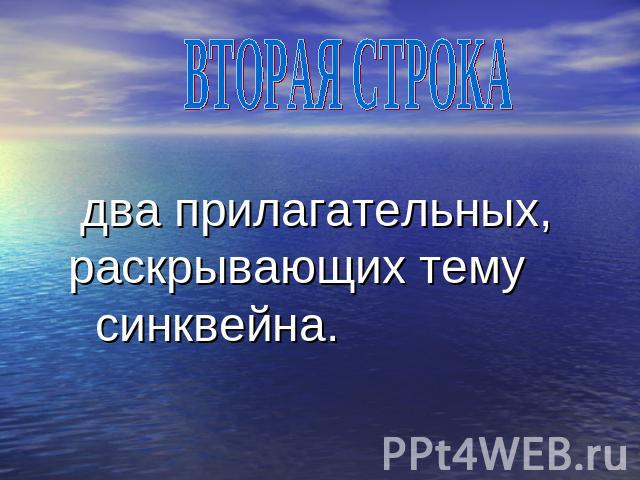 ВТОРАЯ СТРОКА

два прилагательных, раскрывающих тему синквейна.

PPt4WEB.ru